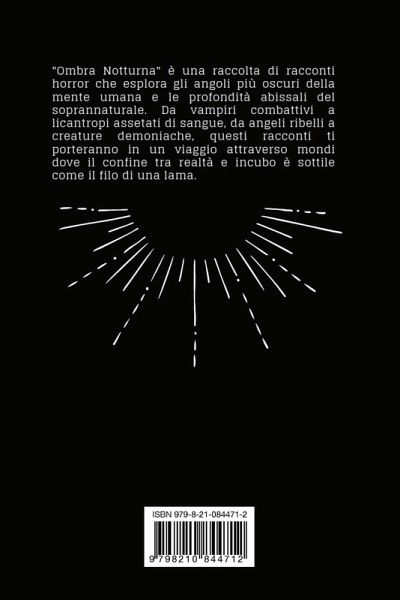 "Ombra Notturna" è una raccolta di racconti horror che esplora gli angoli più oscuri della mente umana e le profondità abissali del soprannaturale. Da vampiri combattivi a licantropi assetati di sangue, da angeli ribelli a creature demoniache, questi racconti ti porteranno in un viaggio attraverso mondi dove il confine tra realtà e incubo è sottile come il filo di una lama.

ISBN 979-8-21-084471-2

9 798210 844712